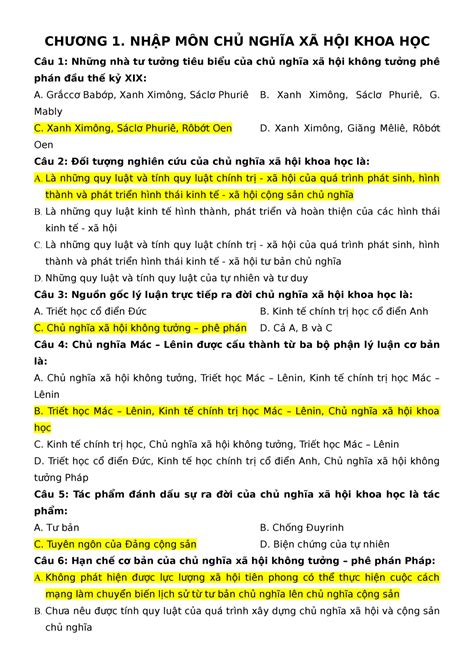 CHƯƠNG 1. NHẬP MÔN CHỦ NGHĨA XÃ HỘI KHOA HỌC

Câu 1: Những nhà tư tưởng tiêu biểu của chủ nghĩa xã hội không tưởng phê phán đầu thế kỷ XIX:

A. Grắccơ Babớp, Xanh Ximông, Sáclơ Phuriê

B. Xanh Ximông, Sáclơ Phuriê, G. Mably

C. Xanh Ximông, Sáclơ Phuriê, Rôbớt Oen

D. Xanh Ximông, Giăng Mêliê, Rôbớt Oen

Câu 2: Đối tượng nghiên cứu của chủ nghĩa xã hội khoa học là:

A. Là những quy luật và tính quy luật chính trị - xã hội của quá trình phát sinh, hình thành và phát triển hình thái kinh tế - xã hội cộng sản chủ nghĩa

B. Là những quy luật kinh tế hình thành, phát triển và hoàn thiện của các hình thái kinh tế - xã hội

C. Là những quy luật và tính quy luật chính trị - xã hội của quá trình phát sinh, hình thành và phát triển hình thái kinh tế - xã hội tư bản chủ nghĩa

D. Những quy luật và tính quy luật của tự nhiên và tư duy

Câu 3: Nguồn gốc lý luận trực tiếp ra đời chủ nghĩa xã hội khoa học là:

A. Triết học cổ điển Đức

B. Kinh tế chính trị học cổ điển Anh

C. Chủ nghĩa xã hội không tưởng – phê phán

D. Cả A, B và C

Câu 4: Chủ nghĩa Mác – Lênin được cấu thành từ ba bộ phận lý luận cơ bản là:

A. Chủ nghĩa xã hội không tưởng, Triết học Mác – Lênin, Kinh tế chính trị học Mác – Lênin

B. Triết học Mác – Lênin, Kinh tế chính trị học Mác – Lênin, Chủ nghĩa xã hội khoa học

C. Kinh tế chính trị học, Chủ nghĩa xã hội không tưởng, Triết học Mác – Lênin

D. Triết học cổ điển Đức, Kinh tế học chính trị cổ điển Anh, Chủ nghĩa xã hội không tưởng Pháp

Câu 5: Tác phẩm đánh dấu sự ra đời của chủ nghĩa xã hội khoa học là tác phẩm:

A. Tư bản

B. Chống Đuyrinh

C. Tuyên ngôn của Đảng cộng sản

D. Biện chứng của tự nhiên

Câu 6: Hạn chế cơ bản của chủ nghĩa xã hội không tưởng – phê phán Pháp:

A. Không phát hiện được lực lượng xã hội tiên phong có thể thực hiện cuộc cách mạng làm chuyển biến lịch sử từ tư bản chủ nghĩa lên chủ nghĩa cộng sản

B. Chưa nêu được tính quy luật của quá trình xây dựng chủ nghĩa xã hội và cộng sản chủ nghĩa